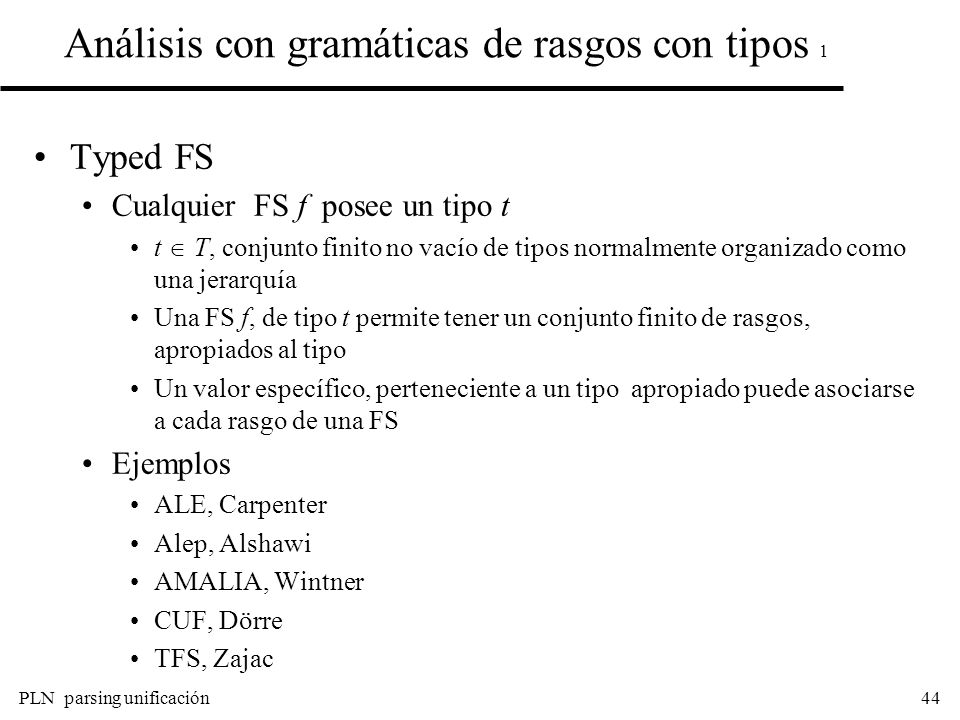 Análisis con gramáticas de rasgos con tipos 1

• Typed FS
  • Cualquier FS $f$ posee un tipo $t$
    • $t \in T$, conjunto finito no vacío de tipos normalmente organizado como una jerarquía
    • Una FS $f$, de tipo $t$ permite tener un conjunto finito de rasgos, apropiados al tipo
    • Un valor específico, perteneciente a un tipo apropiado puede asociarse a cada rasgo de una FS
  • Ejemplos
    • ALE, Carpenter
    • Alep, Alshawi
    • AMALIA, Wintner
    • CUF, Dörre
    • TFS, Zajac

PLN parsing unificación

44